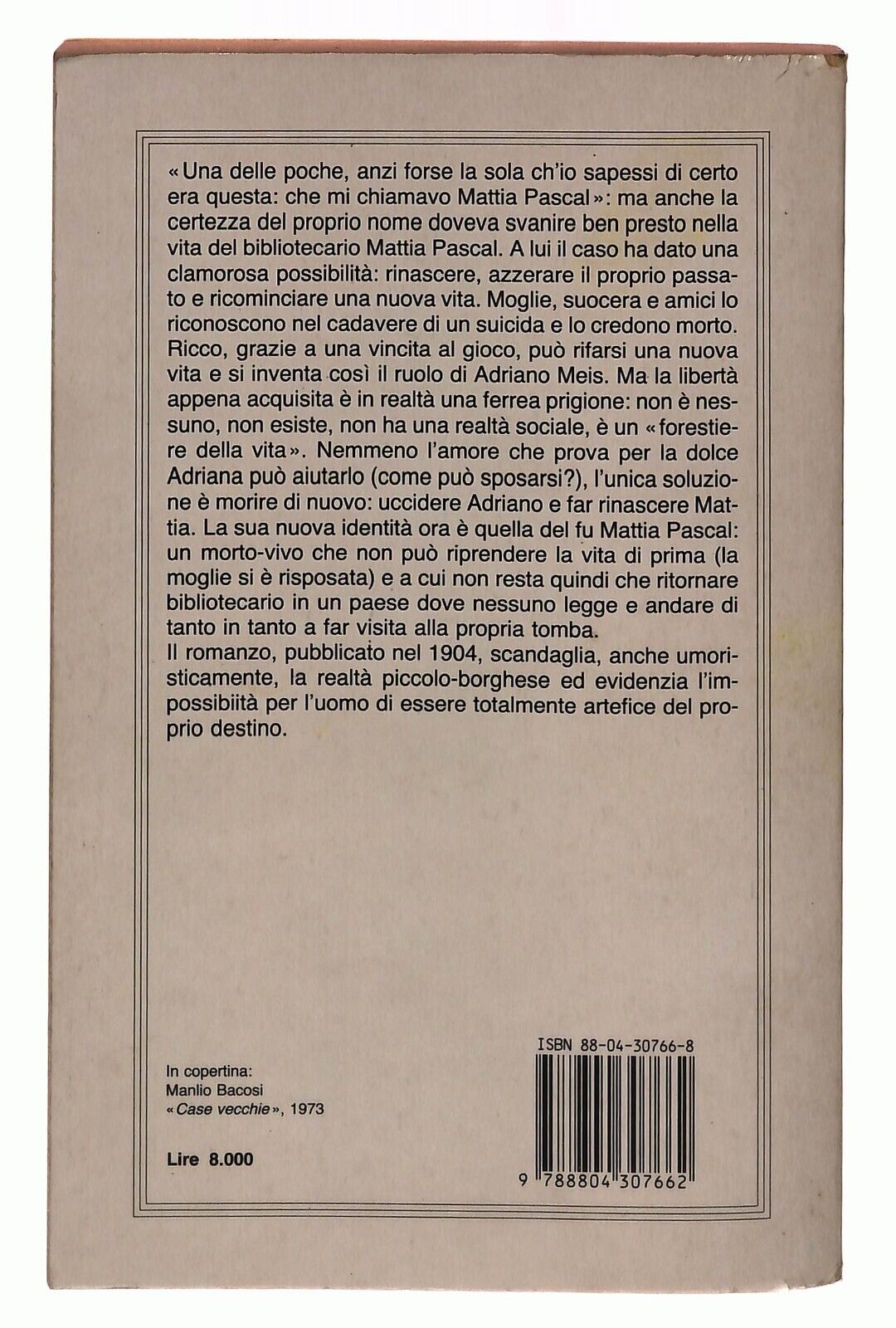 «Una delle poche, anzi forse la sola ch'io sapessi di certo era questa: che mi chiamavo Mattia Pascal»: ma anche la certezza del proprio nome doveva svanire ben presto nella vita del bibliotecario Mattia Pascal. A lui il caso ha dato una clamorosa possibilità: rinascere, azzerare il proprio passato e ricominciare una nuova vita. Moglie, suocera e amici lo riconoscono nel cadavere di un suicida e lo credono morto. Ricco, grazie a una vincita al gioco, può rifarsi una nuova vita e si inventa così il ruolo di Adriano Meis. Ma la libertà appena acquisita è in realtà una ferrea prigione: non è nessuno, non esiste, non ha una realtà sociale, è un «forestiere della vita». Nemmeno l'amore che prova per la dolce Adriana può aiutarlo (come può sposarsi?), l'unica soluzione è morire di nuovo: uccidere Adriano e far rinascere Mattia. La sua nuova identità ora è quella del fu Mattia Pascal: un morto-vivo che non può riprendere la vita di prima (la moglie si è risposata) e a cui non resta quindi che ritornare bibliotecario in un paese dove nessuno legge e andare di tanto in tanto a far visita alla propria tomba.
Il romanzo, pubblicato nel 1904, scandaglia, anche umoristicamente, la realtà piccolo-borghese ed evidenzia l'impossibiità per l'uomo di essere totalmente artefice del proprio destino.

In copertina:
Manlio Bacosi
«Case vecchie», 1973

Lire 8.000

ISBN 88-04-30766-8

9 788804 307662